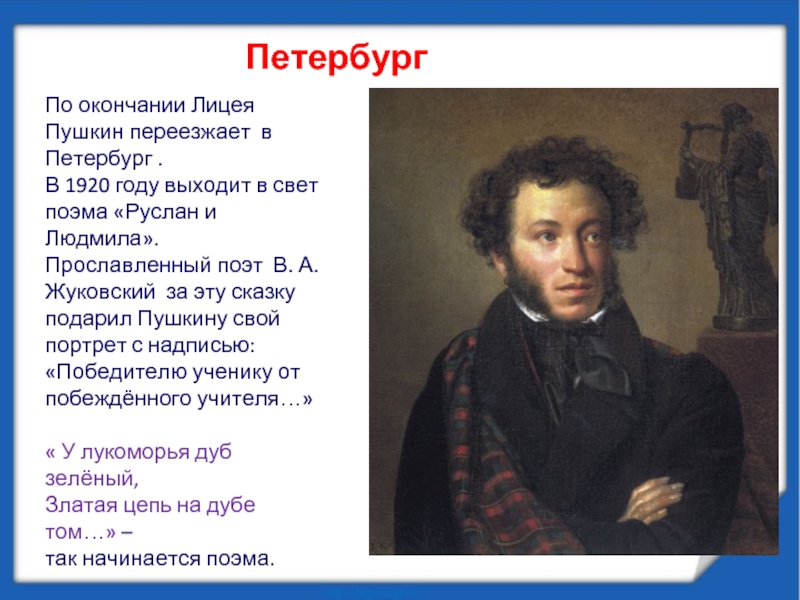 Петербург

По окончании Лицея Пушкин переезжает в Петербург .
В 1920 году выходит в свет поэма «Руслан и Людмила».
Прославленный поэт В. А. Жуковский за эту сказку подарил Пушкину свой портрет с надписью: «Победителю ученику от побеждённого учителя…»

« У лукоморья дуб зелёный,
Златая цепь на дубе том…» –
так начинается поэма.